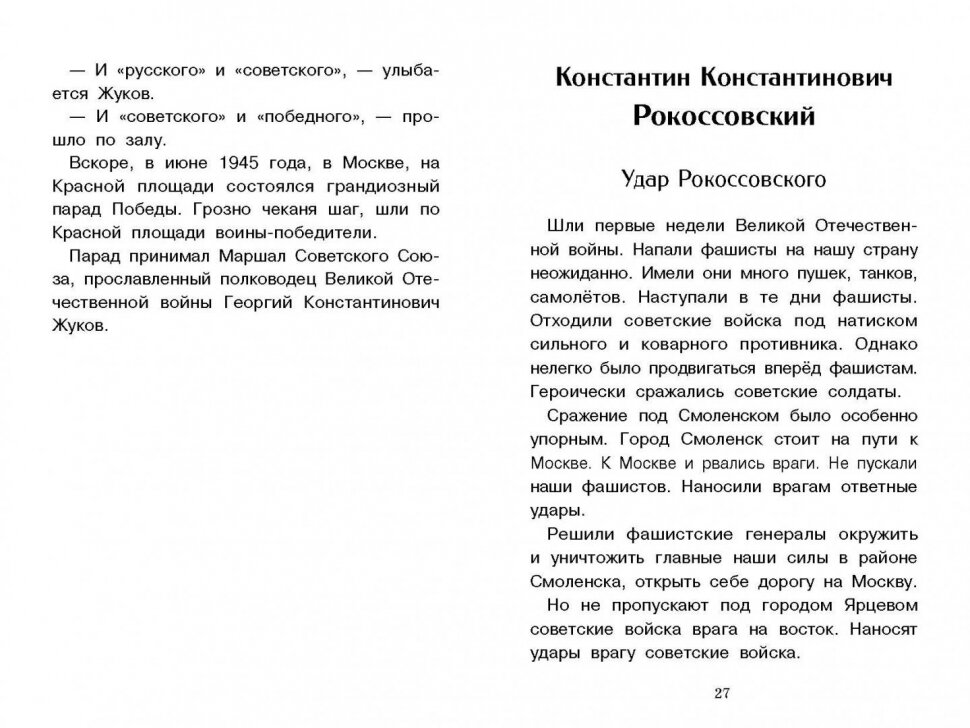 — И «русского» и «советского», — улыбается Жуков.

— И «советского» и «победного», — прошло по залу.

Вскоре, в июне 1945 года, в Москве, на Красной площади состоялся грандиозный парад Победы. Грозно чеканя шаг, шли по Красной площади воины-победители.

Парад принимал Маршал Советского Союза, прославленный полководец Великой Отечественной войны Георгий Константинович Жуков.

Константин Константинович
Рокоссовский

Удар Рокоссовского

Шли первые недели Великой Отечественной войны. Напали фашисты на нашу страну неожиданно. Имели они много пушек, танков, самолётов. Наступали в те дни фашисты. Отходили советские войска под натиском сильного и коварного противника. Однако нелегко было продвигаться вперёд фашистам. Героически сражались советские солдаты.

Сражение под Смоленском было особенно упорным. Город Смоленск стоит на пути к Москве. К Москве и рвались враги. Не пускали наши фашистов. Наносили врагам ответные удары.

Решили фашистские генералы окружить и уничтожить главные наши силы в районе Смоленска, открыть себе дорогу на Москву.

Но не пропускают под городом Ярцевом советские войска врага на восток. Наносят удары врагу советские войска.

27